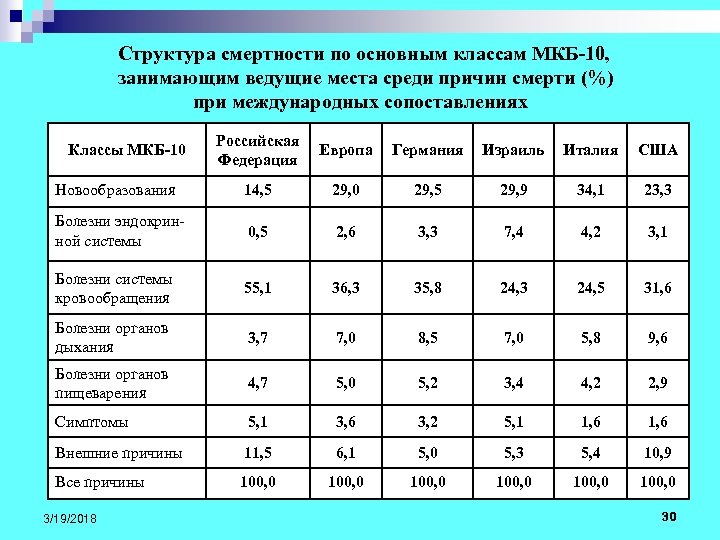 Структура смертности по основным классам МКБ-10, занимающим ведущие места среди причин смерти (%) при международных сопоставлениях

| Классы МКБ-10 | Российская Федерация | Европа | Германия | Израиль | Италия | США |
|---|---|---|---|---|---|---|
| Новообразования | 14,5 | 29,0 | 29,5 | 29,9 | 34,1 | 23,3 |
| Болезни эндокринной системы | 0,5 | 2,6 | 3,3 | 7,4 | 4,2 | 3,1 |
| Болезни системы кровообращения | 55,1 | 36,3 | 35,8 | 24,3 | 24,5 | 31,6 |
| Болезни органов дыхания | 3,7 | 7,0 | 8,5 | 7,0 | 5,8 | 9,6 |
| Болезни органов пищеварения | 4,7 | 5,0 | 5,2 | 3,4 | 4,2 | 2,9 |
| Симптомы | 5,1 | 3,6 | 3,2 | 5,1 | 1,6 | 1,6 |
| Внешние причины | 11,5 | 6,1 | 5,0 | 5,3 | 5,4 | 10,9 |
| Все причины | 100,0 | 100,0 | 100,0 | 100,0 | 100,0 | 100,0 |

3/19/2018

30